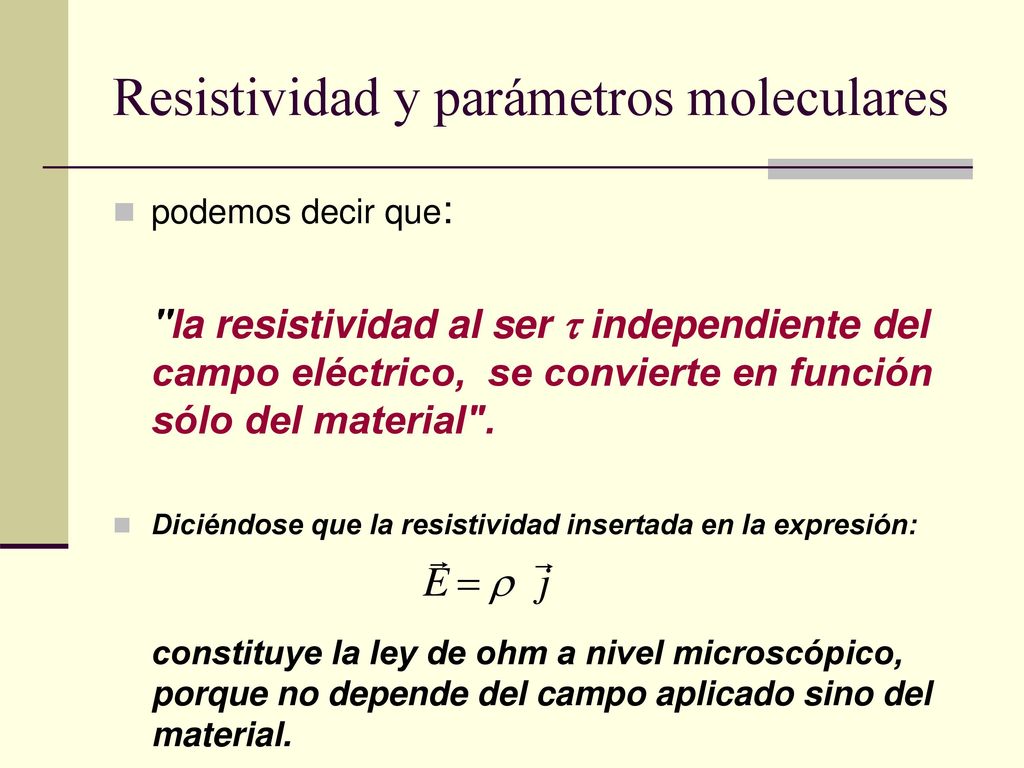 Resistividad y parámetros moleculares

podemos decir que:

"la resistividad al ser $\tau$ independiente del campo eléctrico, se convierte en función sólo del material".

Diciéndose que la resistividad insertada en la expresión:

$\vec{E} = \rho \ \vec{j}$

constituye la ley de ohm a nivel microscópico, porque no depende del campo aplicado sino del material.